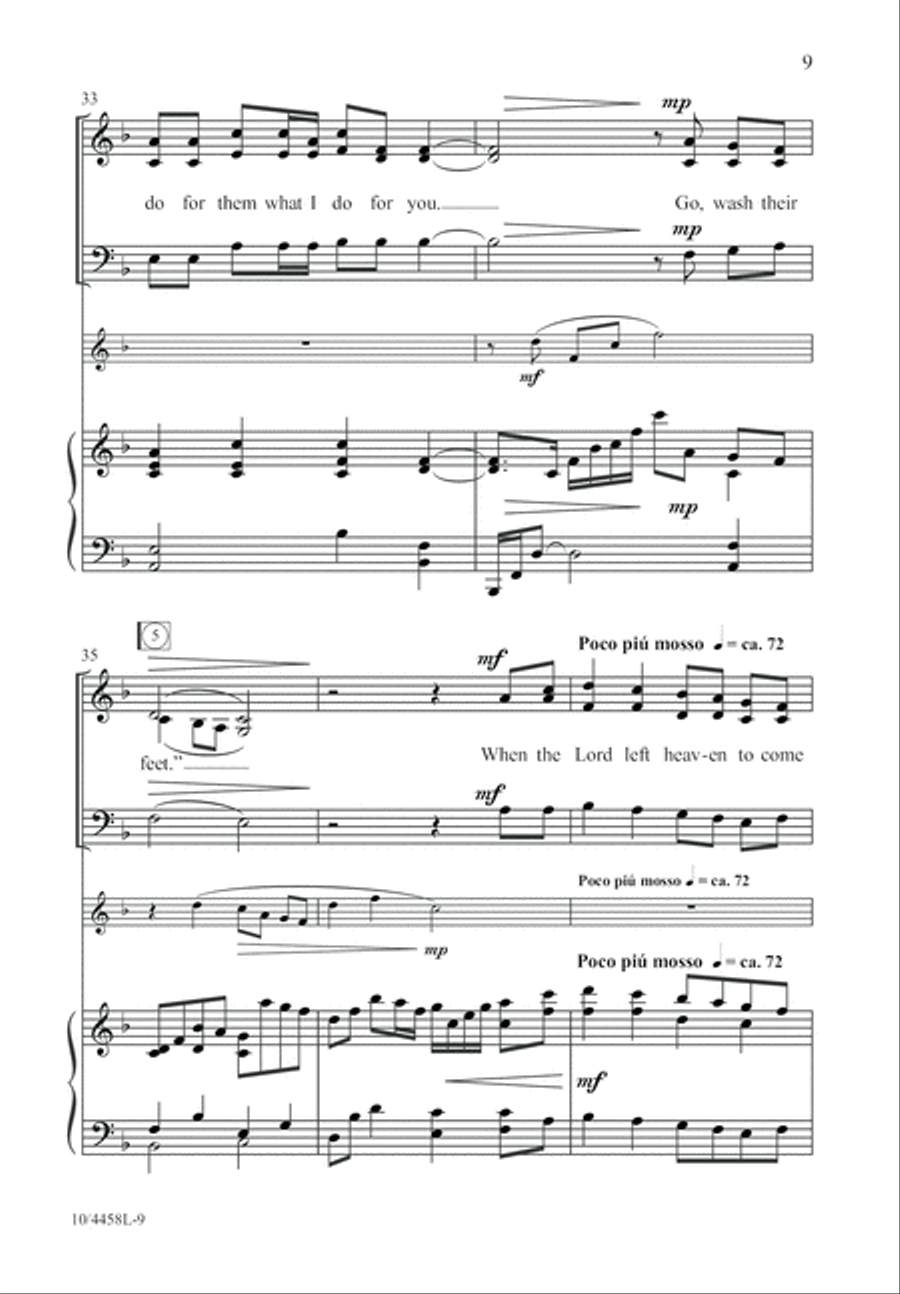 9

33

mp

do for them what I do for you. Go, wash their

mp

mf

mp

5

35

mf

Poco piú mosso ♩ = ca. 72

feet." When the Lord left heav-en to come

mf

Poco piú mosso ♩ = ca. 72

mp

Poco piú mosso ♩ = ca. 72

mf

10/4458L-9